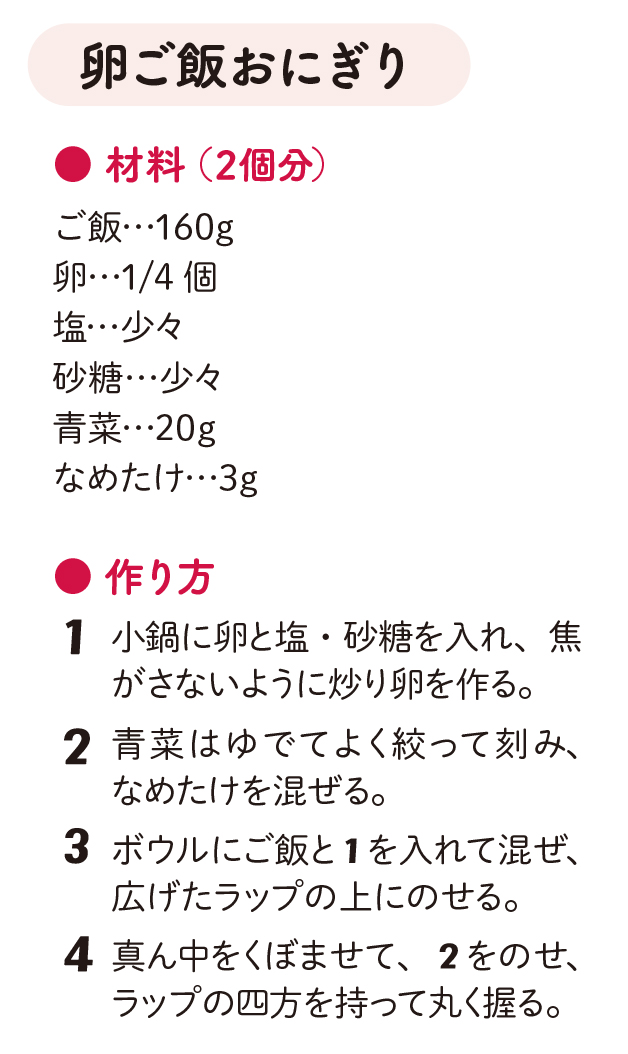 卵ご飯おにぎり

● 材料（2個分）

ご飯…160g
卵…1/4 個
塩…少々
砂糖…少々
青菜…20g
なめたけ…3g

● 作り方

1 小鍋に卵と塩・砂糖を入れ、焦がさないように炒り卵を作る。

2 青菜はゆでてよく絞って刻み、なめたけを混ぜる。

3 ボウルにご飯と 1 を入れて混ぜ、広げたラップの上にのせる。

4 真ん中をくぼませて、 2 をのせ、ラップの四方を持って丸く握る。